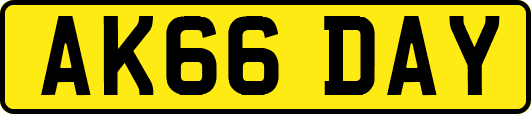 AK66 DAY